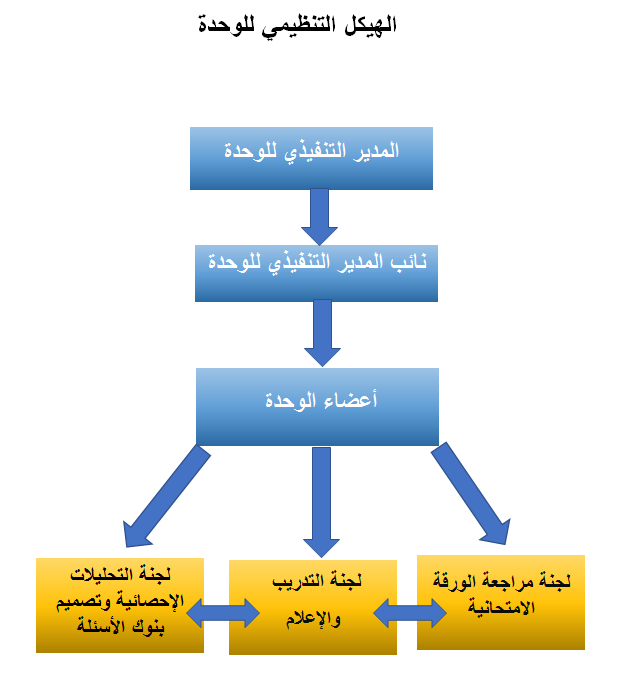 الهيكل التنظيمي للوحدة

المدير التنفيذي للوحدة

نائب المدير التنفيذي للوحدة

أعضاء الوحدة

لجنة مراجعة الورقة الامتحانية

لجنة التدريب والإعلام

لجنة التحليلات الإحصائية وتصميم بنوك الأسئلة